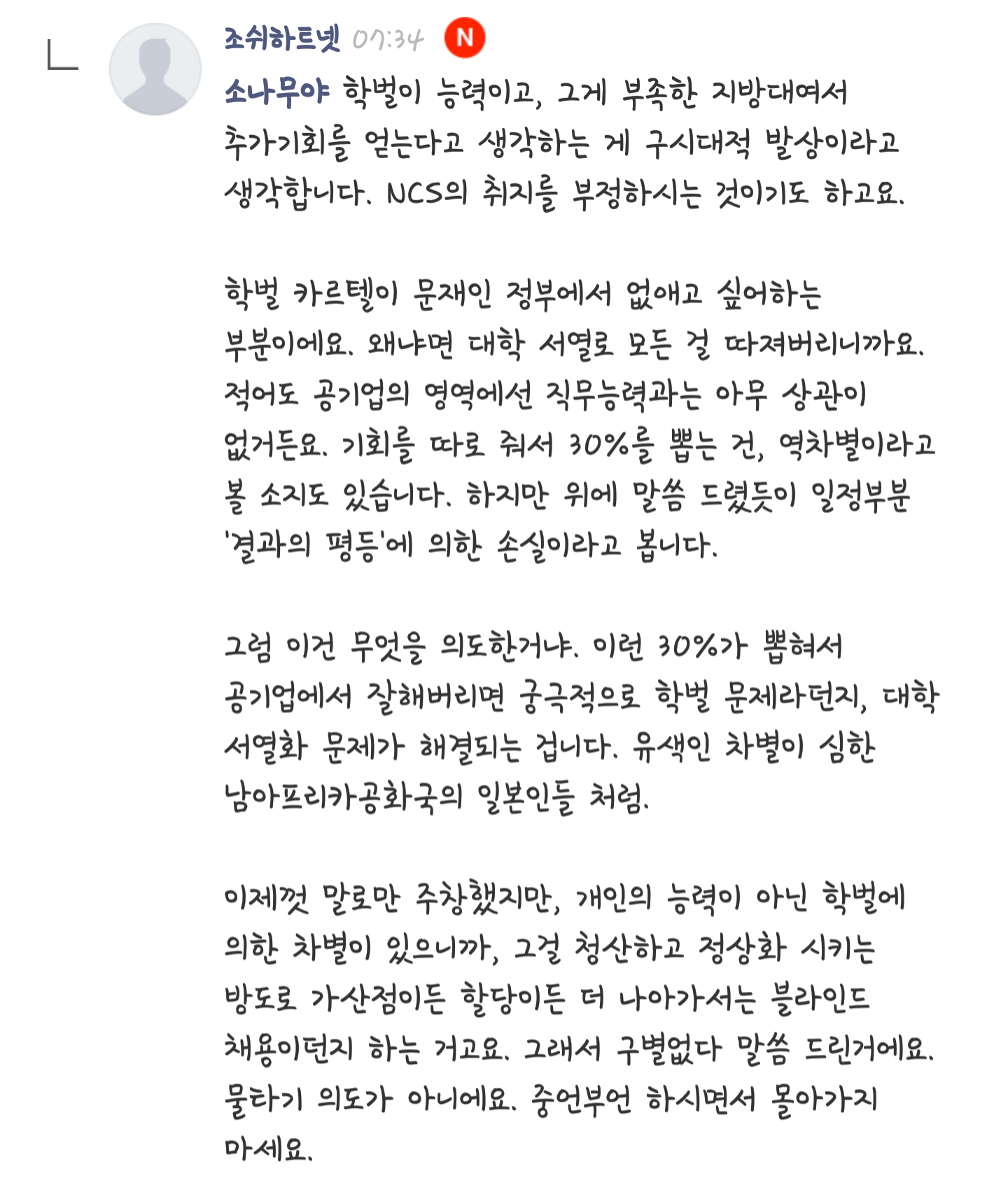 조쉬하트넷 07:34 N

소나무야 학벌이 능력이고, 그게 부족한 지방대여서 추가기회를 얻는다고 생각하는 게 구시대적 발상이라고 생각합니다. NCS의 취지를 부정하시는 것이기도 하고요.

학벌 카르텔이 문재인 정부에서 없애고 싶어하는 부분이에요. 왜냐면 대학 서열로 모든 걸 따져버리니까요. 적어도 공기업의 영역에선 직무능력과는 아무 상관이 없거든요. 기회를 따로 줘서 30%를 뽑는 건, 역차별이라고 볼 소지도 있습니다. 하지만 위에 말씀 드렸듯이 일정부분 '결과의 평등'에 의한 손실이라고 봅니다.

그럼 이건 무엇을 의도한거냐. 이런 30%가 뽑혀서 공기업에서 잘해버리면 궁극적으로 학벌 문제라던지, 대학 서열화 문제가 해결되는 겁니다. 유색인 차별이 심한 남아프리카공화국의 일본인들 처럼.

이제껏 말로만 주창했지만, 개인의 능력이 아닌 학벌에 의한 차별이 있으니까, 그걸 청산하고 정상화 시키는 방도로 가산점이든 할당이든 더 나아가서는 블라인드 채용이던지 하는 거고요. 그래서 구별없다 말씀 드린거에요. 물타기 의도가 아니에요. 중언부언 하시면서 몰아가지 마세요.